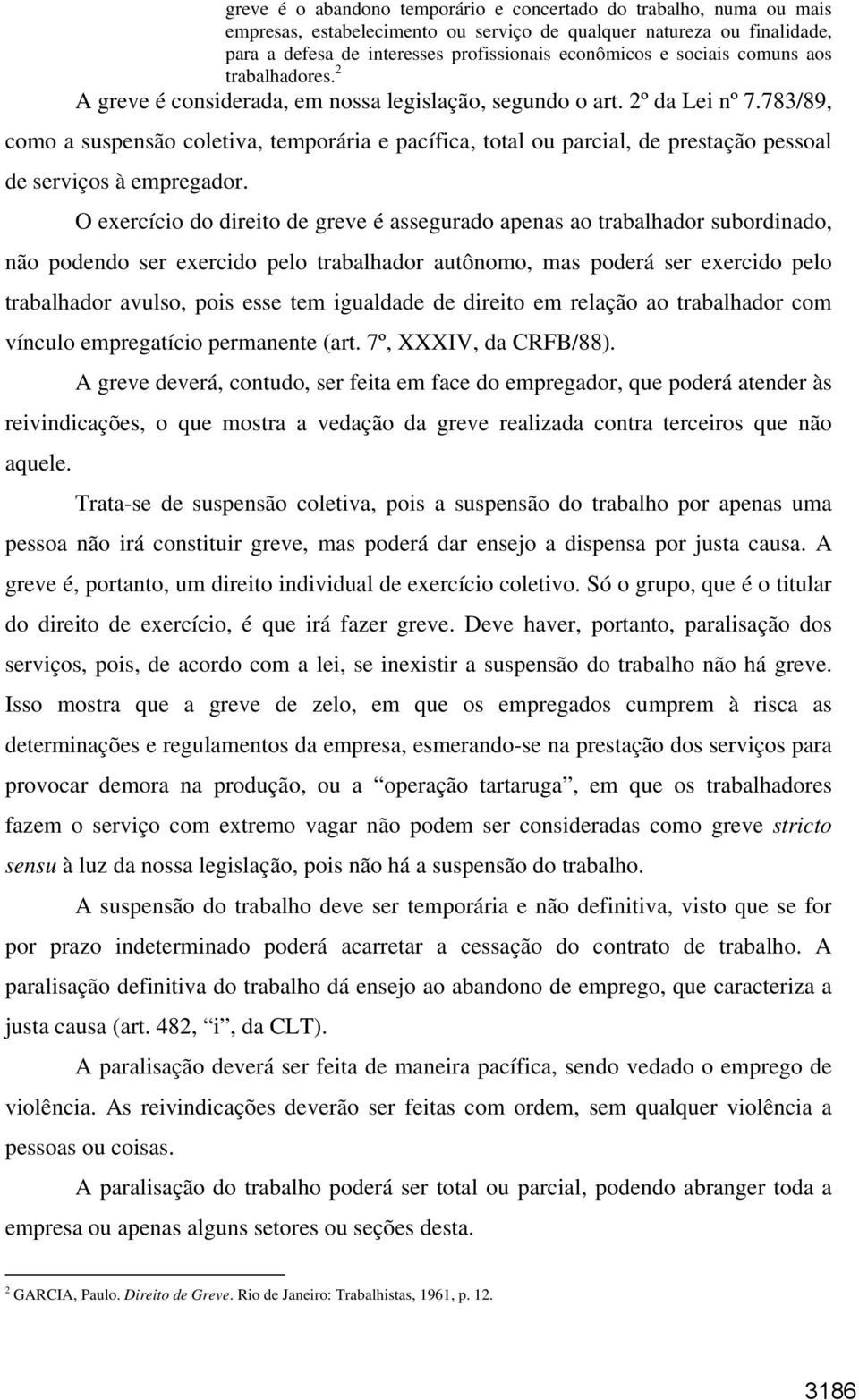 greve é o abandono temporário e concertado do trabalho, numa ou mais empresas, estabelecimento ou serviço de qualquer natureza ou finalidade, para a defesa de interesses profissionais econômicos e sociais comuns aos trabalhadores.$^2$

A greve é considerada, em nossa legislação, segundo o art. 2º da Lei nº 7.783/89, como a suspensão coletiva, temporária e pacífica, total ou parcial, de prestação pessoal de serviços à empregador.

O exercício do direito de greve é assegurado apenas ao trabalhador subordinado, não podendo ser exercido pelo trabalhador autônomo, mas poderá ser exercido pelo trabalhador avulso, pois esse tem igualdade de direito em relação ao trabalhador com vínculo empregatício permanente (art. 7º, XXXIV, da CRFB/88).

A greve deverá, contudo, ser feita em face do empregador, que poderá atender às reivindicações, o que mostra a vedação da greve realizada contra terceiros que não aquele.

Trata-se de suspensão coletiva, pois a suspensão do trabalho por apenas uma pessoa não irá constituir greve, mas poderá dar ensejo a dispensa por justa causa. A greve é, portanto, um direito individual de exercício coletivo. Só o grupo, que é o titular do direito de exercício, é que irá fazer greve. Deve haver, portanto, paralisação dos serviços, pois, de acordo com a lei, se inexistir a suspensão do trabalho não há greve. Isso mostra que a greve de zelo, em que os empregados cumprem à risca as determinações e regulamentos da empresa, esmerando-se na prestação dos serviços para provocar demora na produção, ou a “operação tartaruga”, em que os trabalhadores fazem o serviço com extremo vagar não podem ser consideradas como greve stricto sensu à luz da nossa legislação, pois não há a suspensão do trabalho.

A suspensão do trabalho deve ser temporária e não definitiva, visto que se for por prazo indeterminado poderá acarretar a cessação do contrato de trabalho. A paralisação definitiva do trabalho dá ensejo ao abandono de emprego, que caracteriza a justa causa (art. 482, “i”, da CLT).

A paralisação deverá ser feita de maneira pacífica, sendo vedado o emprego de violência. As reivindicações deverão ser feitas com ordem, sem qualquer violência a pessoas ou coisas.

A paralisação do trabalho poderá ser total ou parcial, podendo abranger toda a empresa ou apenas alguns setores ou seções desta.

$^2$ GARCIA, Paulo. Direito de Greve. Rio de Janeiro: Trabalhistas, 1961, p. 12.

3186